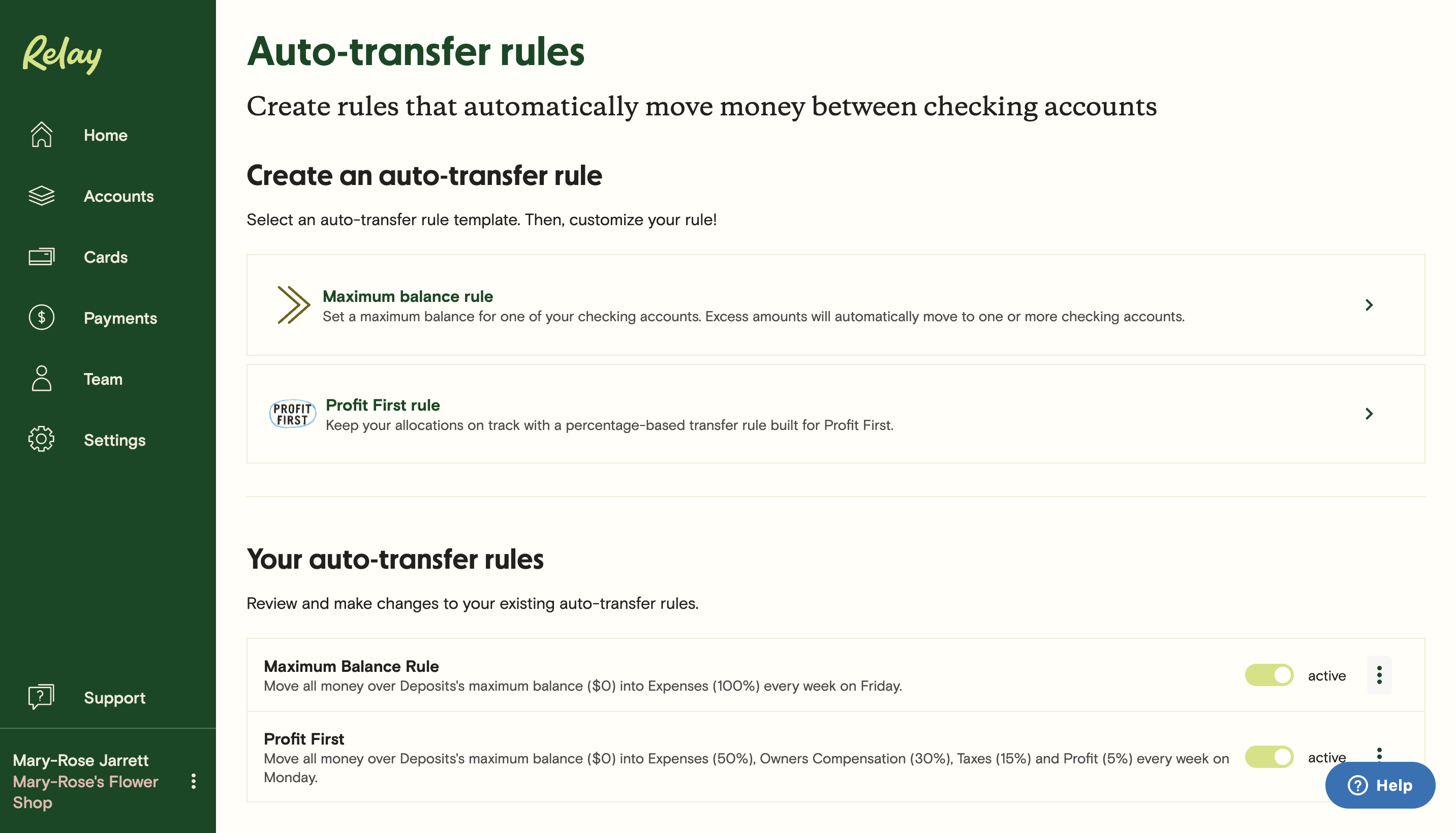 Relay

Home

Accounts

Cards

Payments

Team

Settings

Support

Mary-Rose Jarrett
Mary-Rose's Flower Shop

Auto-transfer rules

Create rules that automatically move money between checking accounts

Create an auto-transfer rule

Select an auto-transfer rule template. Then, customize your rule!

Maximum balance rule
Set a maximum balance for one of your checking accounts. Excess amounts will automatically move to one or more checking accounts.

PROFIT FIRST
Profit First rule
Keep your allocations on track with a percentage-based transfer rule built for Profit First.

Your auto-transfer rules

Review and make changes to your existing auto-transfer rules.

Maximum Balance Rule
Move all money over Deposits's maximum balance ($0) into Expenses (100%) every week on Friday.
active

Profit First
Move all money over Deposits's maximum balance ($0) into Expenses (50%), Owners Compensation (30%), Taxes (15%) and Profit (5%) every week on Monday.
active

Help